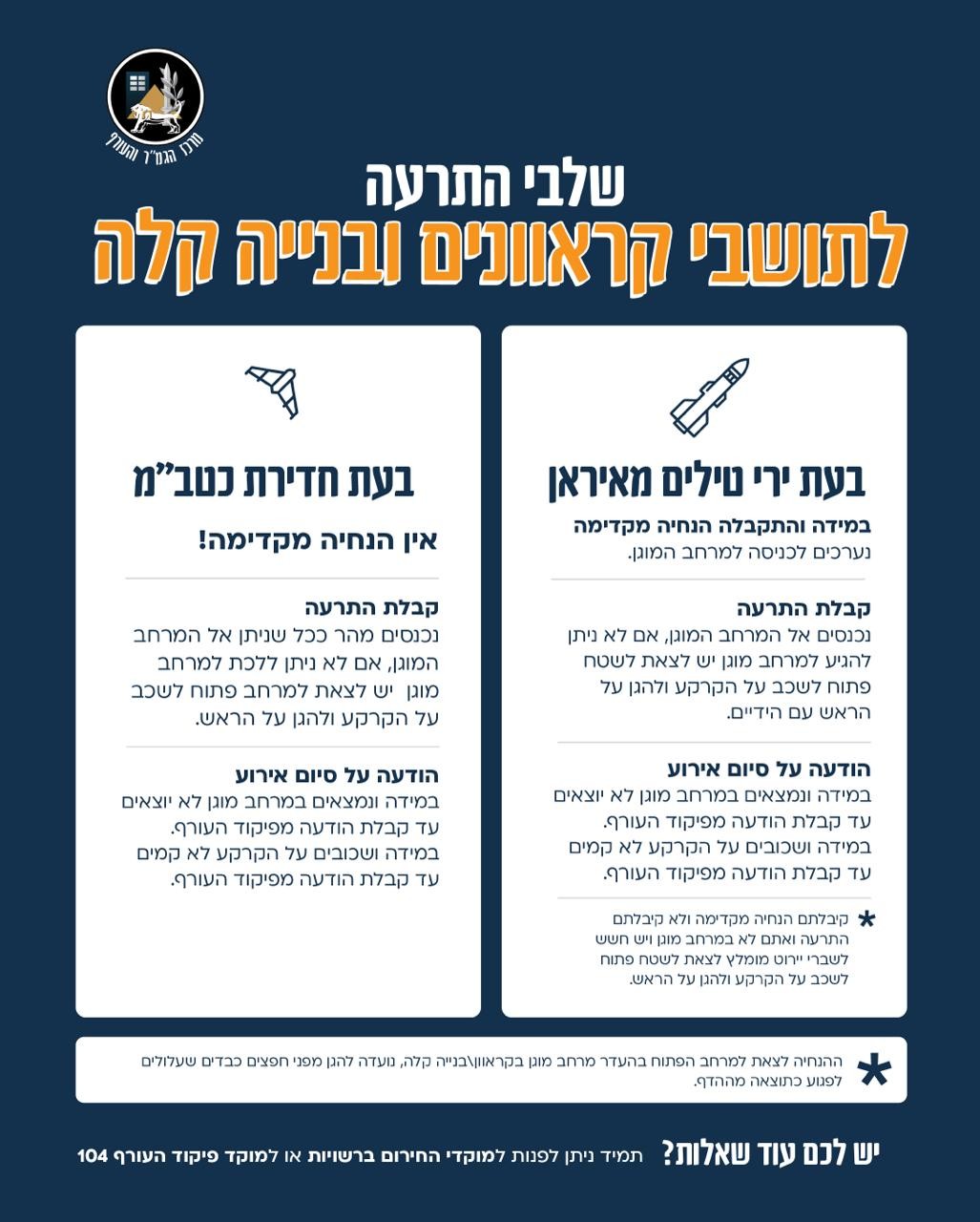 מרכז הגמ"ר והעורף

שלבי התרעה
לתושבי קראוונים ובנייה קלה

בעת ירי טילים מאיראן

במידה והתקבלה הנחיה מקדימה
נערכים לכניסה למרחב המוגן.

קבלת התרעה
נכנסים אל המרחב המוגן, אם לא ניתן להגיע למרחב מוגן יש לצאת לשטח פתוח לשכב על הקרקע ולהגן על הראש עם הידיים.

הודעה על סיום אירוע
במידה ונמצאים במרחב מוגן לא יוצאים עד קבלת הודעה מפיקוד העורף.
במידה ושכובים על הקרקע לא קמים עד קבלת הודעה מפיקוד העורף.

* קיבלתם הנחיה מקדימה ולא קיבלתם התרעה ואתם לא במרחב מוגן ויש חשש לשברי יירוט מומלץ לצאת לשטח פתוח לשכב על הקרקע ולהגן על הראש.

בעת חדירת כטב"מ

אין הנחיה מקדימה!

קבלת התרעה
נכנסים מהר ככל שניתן אל המרחב המוגן, אם לא ניתן ללכת למרחב מוגן יש לצאת למרחב פתוח לשכב על הקרקע ולהגן על הראש.

הודעה על סיום אירוע
במידה ונמצאים במרחב מוגן לא יוצאים עד קבלת הודעה מפיקוד העורף.
במידה ושכובים על הקרקע לא קמים עד קבלת הודעה מפיקוד העורף.

* ההנחיה לצאת למרחב הפתוח בהעדר מרחב מוגן בקראוון\בנייה קלה, נועדה להגן מפני חפצים כבדים שעלולים לפגוע כתוצאה מההדף.

יש לכם עוד שאלות? תמיד ניתן לפנות למוקדי החירום ברשויות או למוקד פיקוד העורף 104